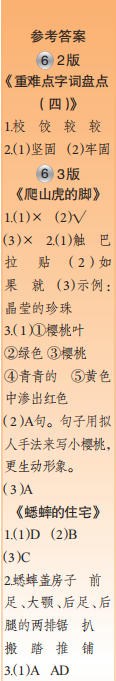 参考答案

6 2版

《重难点字词盘点(四)》

1.校 饺 较 较

2.(1)坚固 (2)牢固

6 3版

《爬山虎的脚》

1.(1)× (2)√ (3)× 2.(1)触 巴 拉 贴 (2)如果 就 (3)示例:晶莹的珍珠

3.(1)①樱桃叶 ②绿色 ③樱桃 ④青青的 ⑤黄色中渗出红色

(2)A句。句子用拟人手法来写小樱桃,更生动形象。

(3)A

《蟋蟀的住宅》

1.(1)D (2)B (3)C

2.蟋蟀盖房子 前足、大颚、后足、后腿的两排锯 扒 搬 踏 推 铺

3.(1)A AD